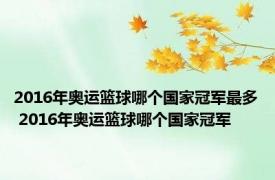 2016年奥运篮球哪个国家冠军最多 2016年奥运篮球哪个国家冠军